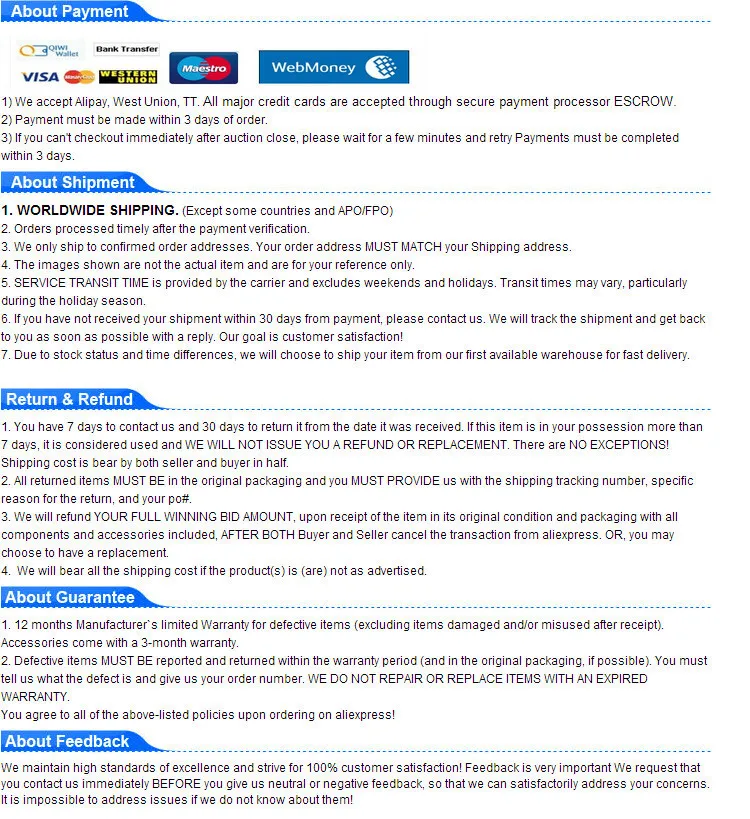 About Payment

QIWI Wallet
Bank Transfer
VISA
MasterCard
WESTERN UNION
Maestro
WebMoney

1) We accept Alipay, West Union, TT. All major credit cards are accepted through secure payment processor ESCROW.
2) Payment must be made within 3 days of order.
3) If you can't checkout immediately after auction close, please wait for a few minutes and retry Payments must be completed within 3 days.

About Shipment

1. WORLDWIDE SHIPPING. (Except some countries and APO/FPO)
2. Orders processed timely after the payment verification.
3. We only ship to confirmed order addresses. Your order address MUST MATCH your Shipping address.
4. The images shown are not the actual item and are for your reference only.
5. SERVICE TRANSIT TIME is provided by the carrier and excludes weekends and holidays. Transit times may vary, particularly during the holiday season.
6. If you have not received your shipment within 30 days from payment, please contact us. We will track the shipment and get back to you as soon as possible with a reply. Our goal is customer satisfaction!
7. Due to stock status and time differences, we will choose to ship your item from our first available warehouse for fast delivery.

Return & Refund

1. You have 7 days to contact us and 30 days to return it from the date it was received. If this item is in your possession more than 7 days, it is considered used and WE WILL NOT ISSUE YOU A REFUND OR REPLACEMENT. There are NO EXCEPTIONS! Shipping cost is bear by both seller and buyer in half.
2. All returned items MUST BE in the original packaging and you MUST PROVIDE us with the shipping tracking number, specific reason for the return, and your po#.
3. We will refund YOUR FULL WINNING BID AMOUNT, upon receipt of the item in its original condition and packaging with all components and accessories included, AFTER BOTH Buyer and Seller cancel the transaction from aliexpress. OR, you may choose to have a replacement.
4. We will bear all the shipping cost if the product(s) is (are) not as advertised.

About Guarantee

1. 12 months Manufacturer`s limited Warranty for defective items (excluding items damaged and/or misused after receipt). Accessories come with a 3-month warranty.
2. Defective items MUST BE reported and returned within the warranty period (and in the original packaging, if possible). You must tell us what the defect is and give us your order number. WE DO NOT REPAIR OR REPLACE ITEMS WITH AN EXPIRED WARRANTY.
You agree to all of the above-listed policies upon ordering on aliexpress!

About Feedback

We maintain high standards of excellence and strive for 100% customer satisfaction! Feedback is very important We request that you contact us immediately BEFORE you give us neutral or negative feedback, so that we can satisfactorily address your concerns. It is impossible to address issues if we do not know about them!